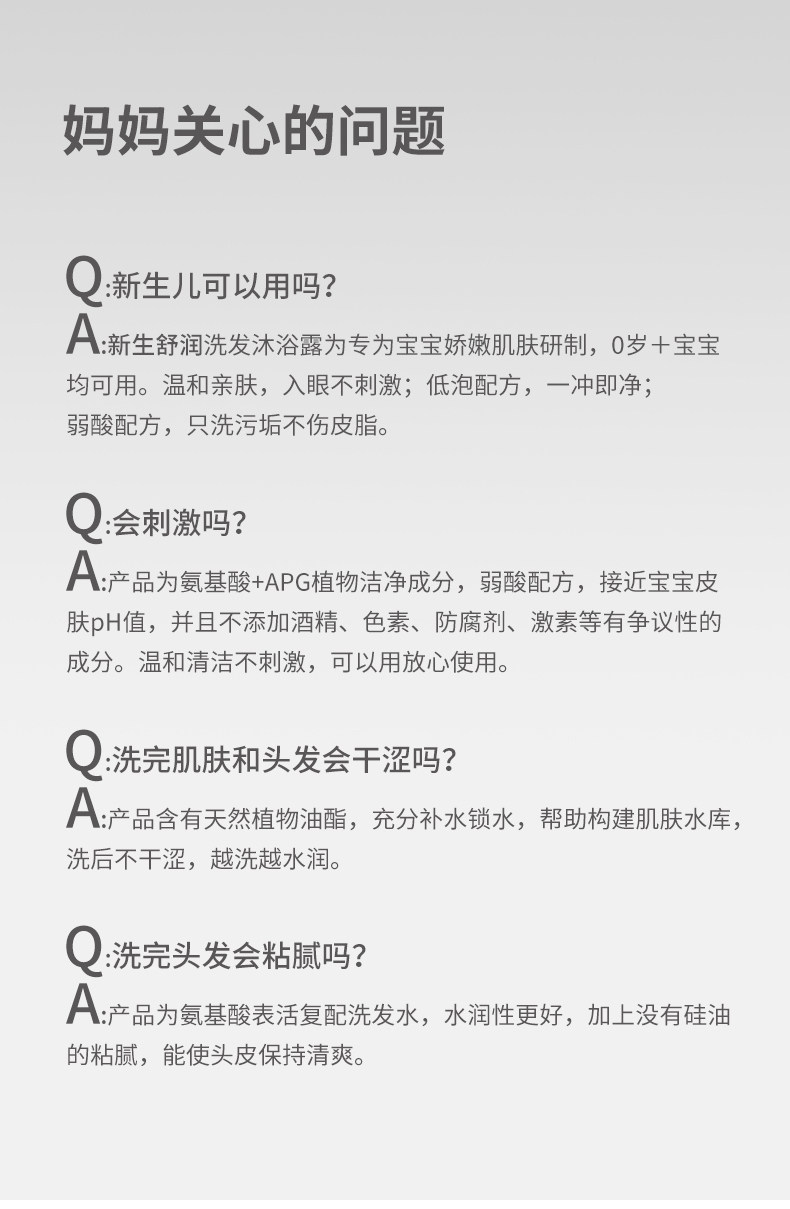 妈妈关心的问题

Q:新生儿可以用吗?

A:新生舒润洗发沐浴露为专为宝宝娇嫩肌肤研制，0岁＋宝宝均可用。温和亲肤，入眼不刺激；低泡配方，一冲即净；弱酸配方，只洗污垢不伤皮脂。

Q:会刺激吗?

A:产品为氨基酸+APG植物洁净成分，弱酸配方，接近宝宝皮肤pH值，并且不添加酒精、色素、防腐剂、激素等有争议性的成分。温和清洁不刺激，可以用放心使用。

Q:洗完肌肤和头发会干涩吗?

A:产品含有天然植物油酯，充分补水锁水，帮助构建肌肤水库，洗后不干涩，越洗越水润。

Q:洗完头发会粘腻吗?

A:产品为氨基酸表活复配洗发水，水润性更好，加上没有硅油的粘腻，能使头皮保持清爽。